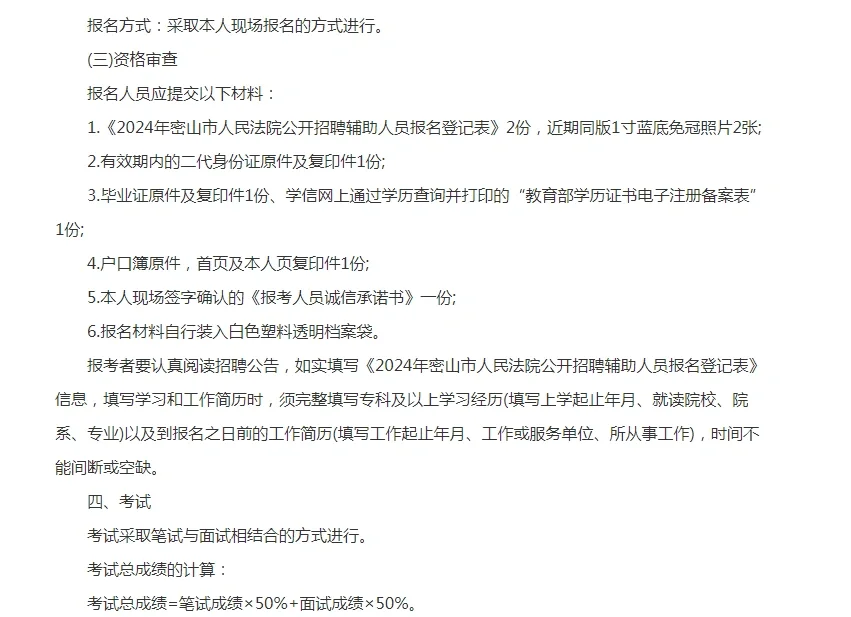 报名方式：采取本人现场报名的方式进行。

(三)资格审查

报名人员应提交以下材料：

1.《2024年密山市人民法院公开招聘辅助人员报名登记表》2份，近期同版1寸蓝底免冠照片2张;

2.有效期内的二代身份证原件及复印件1份;

3.毕业证原件及复印件1份、学信网上通过学历查询并打印的“教育部学历证书电子注册备案表”1份;

4.户口簿原件，首页及本人页复印件1份;

5.本人现场签字确认的《报考人员诚信承诺书》一份;

6.报名材料自行装入白色塑料透明档案袋。

报考者要认真阅读招聘公告，如实填写《2024年密山市人民法院公开招聘辅助人员报名登记表》信息，填写学习和工作简历时，须完整填写专科及以上学习经历(填写上学起止年月、就读院校、院系、专业)以及到报名之日前的工作简历(填写工作起止年月、工作或服务单位、所从事工作)，时间不能间断或空缺。

四、考试

考试采取笔试与面试相结合的方式进行。

考试总成绩的计算：

考试总成绩=笔试成绩×50%+面试成绩×50%。